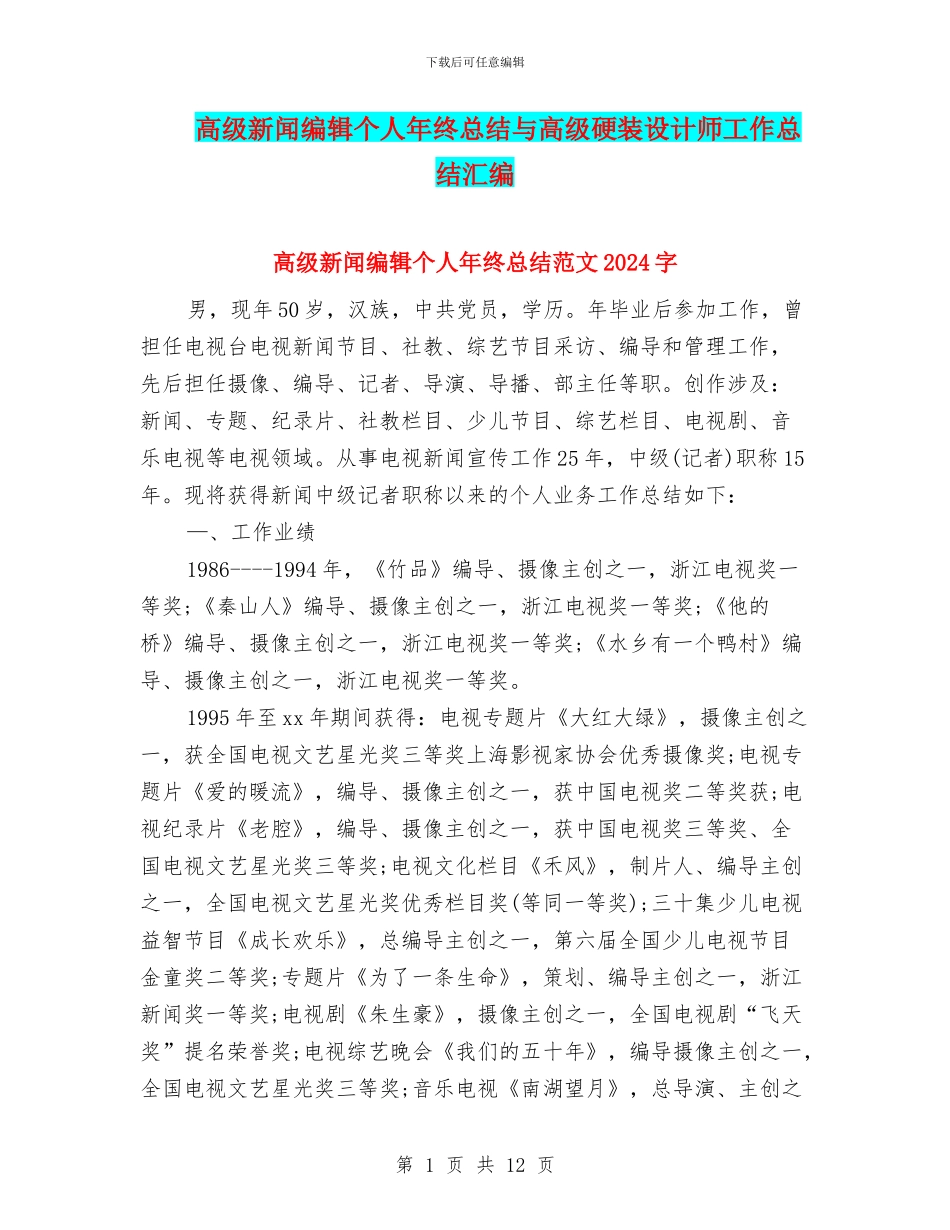 下载后可任意编辑

高级新闻编辑个人年终总结与高级硬装设计师工作总结汇编

高级新闻编辑个人年终总结范文2024字

男，现年50岁，汉族，中共党员，学历。年毕业后参加工作，曾担任电视台电视新闻节目、社教、综艺节目采访、编导和管理工作，先后担任摄像、编导、记者、导演、导播、部主任等职。创作涉及：新闻、专题、纪录片、社教栏目、少儿节目、综艺栏目、电视剧、音乐电视等电视领域。从事电视新闻宣传工作25年，中级(记者)职称15年。现将获得新闻中级记者职称以来的个人业务工作总结如下：

一、工作业绩

1986----1994年，《竹品》编导、摄像主创之一，浙江电视奖一等奖;《秦山人》编导、摄像主创之一，浙江电视奖一等奖;《他的桥》编导、摄像主创之一，浙江电视奖一等奖;《水乡有一个鸭村》编导、摄像主创之一，浙江电视奖一等奖。

1995年至xx年期间获得：电视专题片《大红大绿》，摄像主创之一，获全国电视文艺星光奖三等奖上海影视家协会优秀摄像奖;电视专题片《爱的暖流》，编导、摄像主创之一，获中国电视奖二等奖获;电视纪录片《老腔》，编导、摄像主创之一，获中国电视奖三等奖、全国电视文艺星光奖三等奖;电视文化栏目《禾风》，制片人、编导主创之一，全国电视文艺星光奖优秀栏目奖(等同一等奖);三十集少儿电视益智节目《成长欢乐》，总编导主创之一，第六届全国少儿电视节目金童奖二等奖;专题片《为了一条生命》，策划、编导主创之一，浙江新闻奖一等奖;电视剧《朱生豪》，摄像主创之一，全国电视剧“飞天奖”提名荣誉奖;电视综艺晚会《我们的五十年》，编导摄像主创之一，全国电视文艺星光奖三等奖;音乐电视《南湖望月》，总导演、主创之

第 1 页 共 12 页